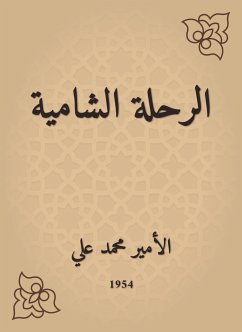 الرحلة الشامية

الأمير محمد علي

1954